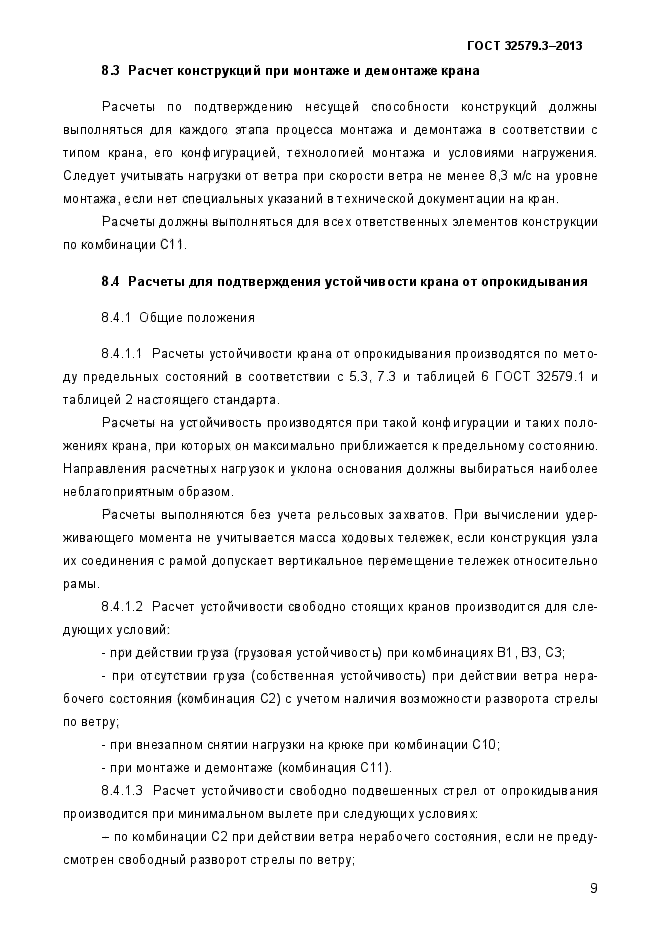 ГОСТ 32579.3–2013

8.3 Расчет конструкций при монтаже и демонтаже крана

Расчеты по подтверждению несущей способности конструкций должны выполняться для каждого этапа процесса монтажа и демонтажа в соответствии с типом крана, его конфигурацией, технологией монтажа и условиями нагружения. Следует учитывать нагрузки от ветра при скорости ветра не менее 8,3 м/с на уровне монтажа, если нет специальных указаний в технической документации на кран.

Расчеты должны выполняться для всех ответственных элементов конструкции по комбинации С11.

8.4 Расчеты для подтверждения устойчивости крана от опрокидывания

8.4.1 Общие положения

8.4.1.1 Расчеты устойчивости крана от опрокидывания производятся по методу предельных состояний в соответствии с 5.3, 7.3 и таблицей 6 ГОСТ 32579.1 и таблицей 2 настоящего стандарта.

Расчеты на устойчивость производятся при такой конфигурации и таких положениях крана, при которых он максимально приближается к предельному состоянию. Направления расчетных нагрузок и уклона основания должны выбираться наиболее неблагоприятным образом.

Расчеты выполняются без учета рельсовых захватов. При вычислении удерживающего момента не учитывается масса ходовых тележек, если конструкция узла их соединения с рамой допускает вертикальное перемещение тележек относительно рамы.

8.4.1.2 Расчет устойчивости свободно стоящих кранов производится для следующих условий:

- при действии груза (грузовая устойчивость) при комбинациях В1, В3, С3;

- при отсутствии груза (собственная устойчивость) при действии ветра нерабочего состояния (комбинация С2) с учетом наличия возможности разворота стрелы по ветру;

- при внезапном снятии нагрузки на крюке при комбинации С10;

- при монтаже и демонтаже (комбинация С11).

8.4.1.3 Расчет устойчивости свободно подвешенных стрел от опрокидывания производится при минимальном вылете при следующих условиях:

– по комбинации С2 при действии ветра нерабочего состояния, если не предусмотрен свободный разворот стрелы по ветру;

9